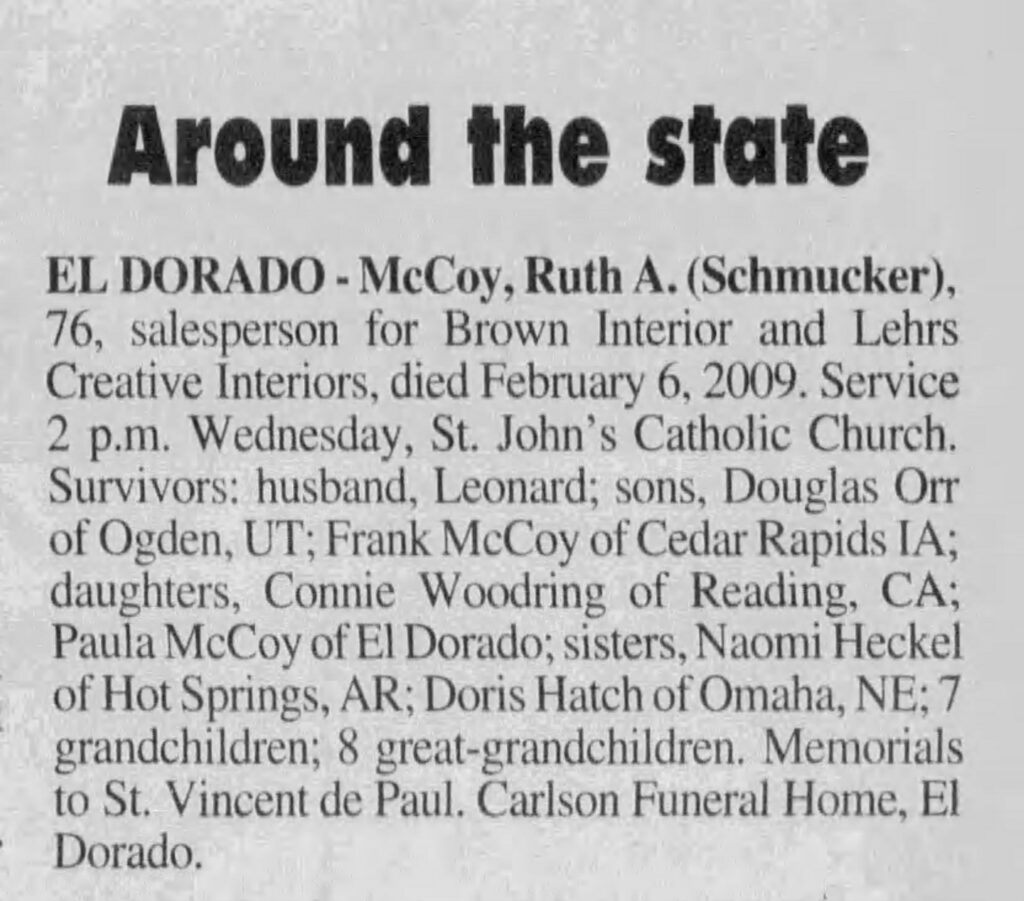 Around the state

EL DORADO - McCoy, Ruth A. (Schmucker), 76, salesperson for Brown Interior and Lehrs Creative Interiors, died February 6, 2009. Service 2 p.m. Wednesday, St. John's Catholic Church. Survivors: husband, Leonard; sons, Douglas Orr of Ogden, UT; Frank McCoy of Cedar Rapids IA; daughters, Connie Woodring of Reading, CA; Paula McCoy of El Dorado; sisters, Naomi Heckel of Hot Springs, AR; Doris Hatch of Omaha, NE; 7 grandchildren; 8 great-grandchildren. Memorials to St. Vincent de Paul. Carlson Funeral Home, El Dorado.